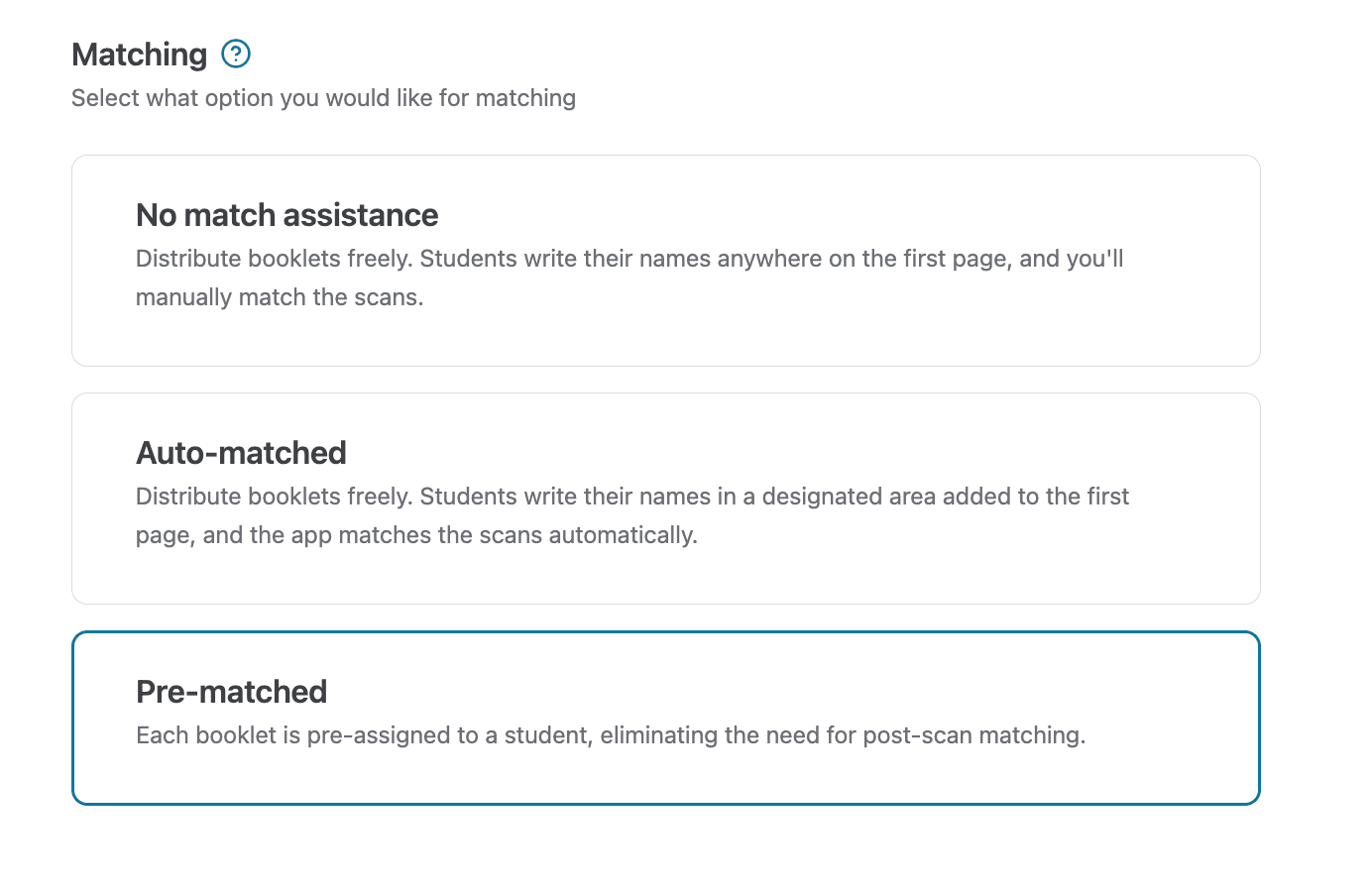 Matching ?
Select what option you would like for matching

No match assistance
Distribute booklets freely. Students write their names anywhere on the first page, and you'll manually match the scans.

Auto-matched
Distribute booklets freely. Students write their names in a designated area added to the first page, and the app matches the scans automatically.

Pre-matched
Each booklet is pre-assigned to a student, eliminating the need for post-scan matching.